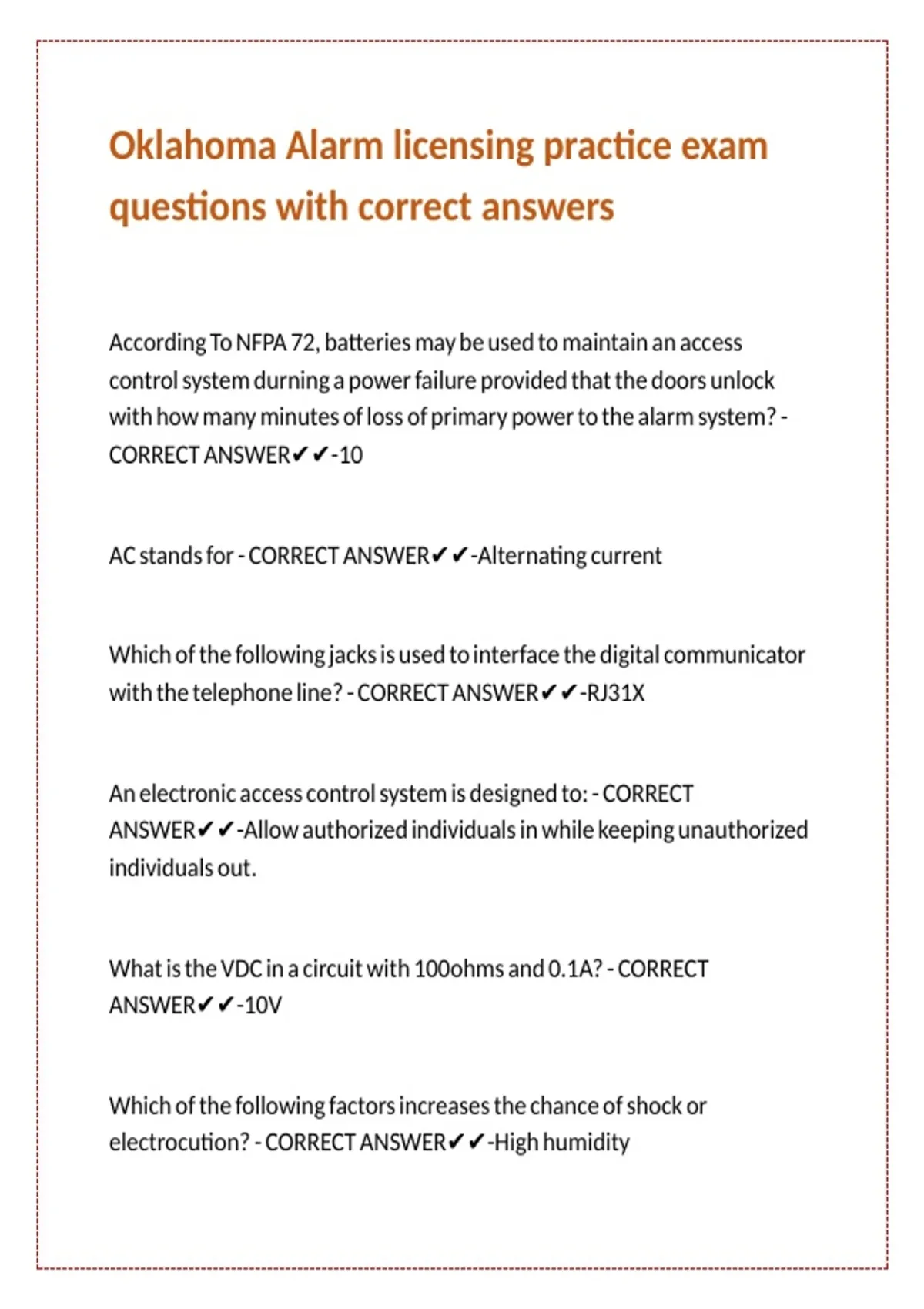 Oklahoma Alarm licensing practice exam questions with correct answers

According To NFPA 72, batteries may be used to maintain an access control system durning a power failure provided that the doors unlock with how many minutes of loss of primary power to the alarm system? - CORRECT ANSWER✔✔-10

AC stands for - CORRECT ANSWER✔✔-Alternating current

Which of the following jacks is used to interface the digital communicator with the telephone line? - CORRECT ANSWER✔✔-RJ31X

An electronic access control system is designed to: - CORRECT ANSWER✔✔-Allow authorized individuals in while keeping unauthorized individuals out.

What is the VDC in a circuit with 100ohms and 0.1A? - CORRECT ANSWER✔✔-10V

Which of the following factors increases the chance of shock or electrocution? - CORRECT ANSWER✔✔-High humidity